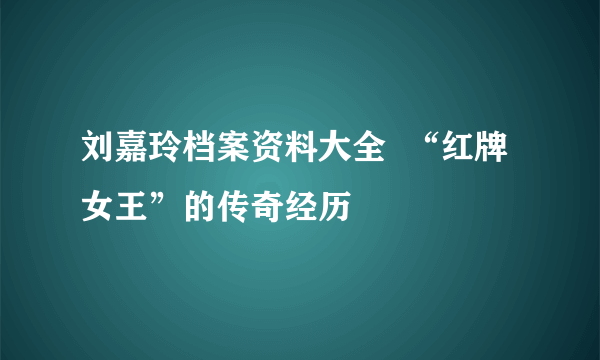 刘嘉玲档案资料大全 “红牌女王”的传奇经历